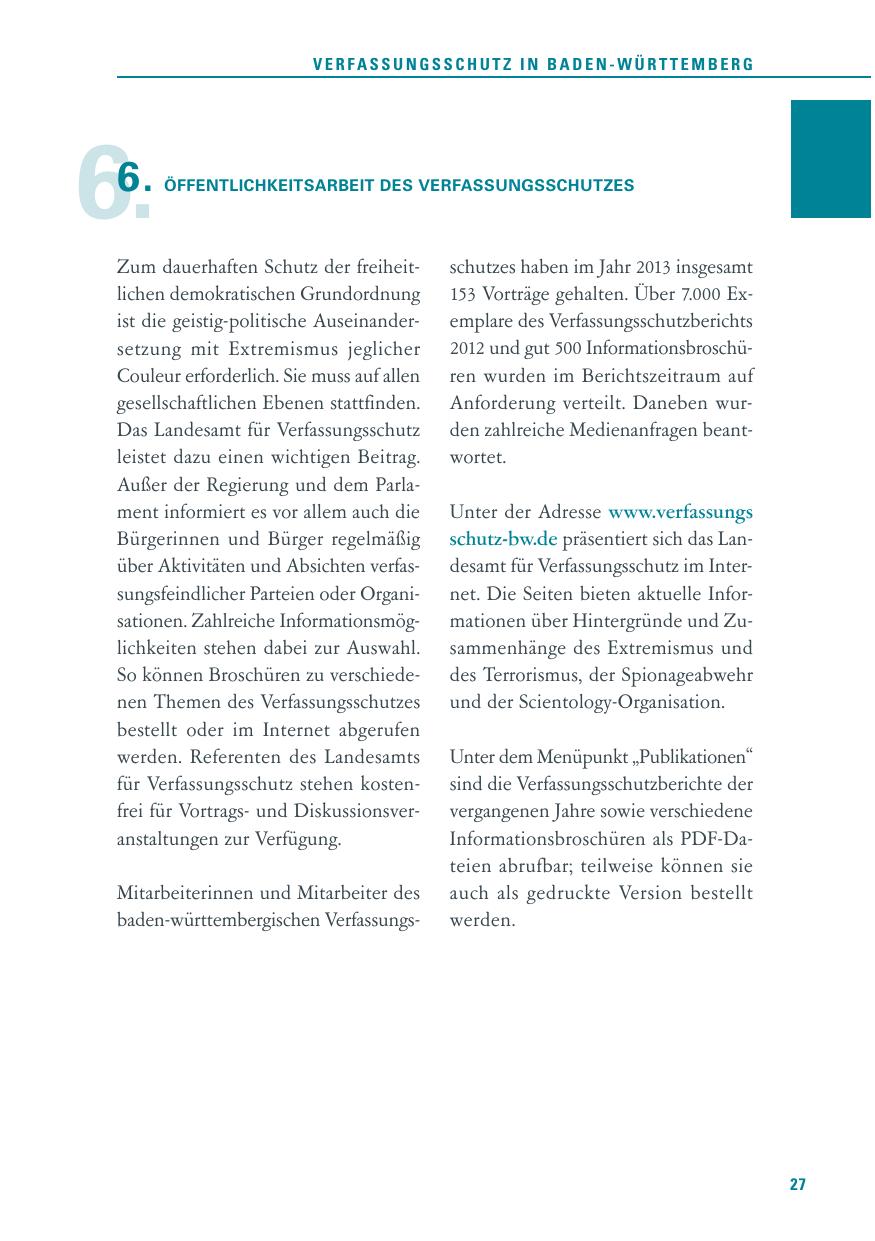 VERFASSUNGSSCHUTZ IN BADEN-WÜRTTEMBERG

6. ÖFFENTLICHKEITSARBEIT DES VERFASSUNGSSCHUTZES

Zum dauerhaften Schutz der freiheitlichen demokratischen Grundordnung ist die geistig-politische Auseinandersetzung mit Extremismus jeglicher Couleur erforderlich. Sie muss auf allen gesellschaftlichen Ebenen stattfinden. Das Landesamt für Verfassungsschutz leistet dazu einen wichtigen Beitrag. Außer der Regierung und dem Parlament informiert es vor allem auch die Bürgerinnen und Bürger regelmäßig über Aktivitäten und Absichten verfassungsfeindlicher Parteien oder Organisationen. Zahlreiche Informationsmöglichkeiten stehen dabei zur Auswahl. So können Broschüren zu verschiedenen Themen des Verfassungsschutzes bestellt oder im Internet abgerufen werden. Referenten des Landesamts für Verfassungsschutz stehen kostenfrei für Vortrags- und Diskussionsveranstaltungen zur Verfügung.

Mitarbeiterinnen und Mitarbeiter des baden-württembergischen Verfassungsschutzes haben im Jahr 2013 insgesamt 153 Vorträge gehalten. Über 7.000 Exemplare des Verfassungsschutzberichts 2012 und gut 500 Informationsbroschüren wurden im Berichtszeitraum auf Anforderung verteilt. Daneben wurden zahlreiche Medienanfragen beantwortet.

Unter der Adresse www.verfassungsschutz-bw.de präsentiert sich das Landesamt für Verfassungsschutz im Internet. Die Seiten bieten aktuelle Informationen über Hintergründe und Zusammenhänge des Extremismus und des Terrorismus, der Spionageabwehr und der Scientology-Organisation.

Unter dem Menüpunkt „Publikationen“ sind die Verfassungsschutzberichte der vergangenen Jahre sowie verschiedene Informationsbroschüren als PDF-Dateien abrufbar; teilweise können sie auch als gedruckte Version bestellt werden.

27